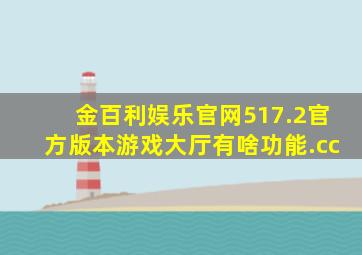 金百利娱乐官网517.2官方版本游戏大厅有啥功能.cc